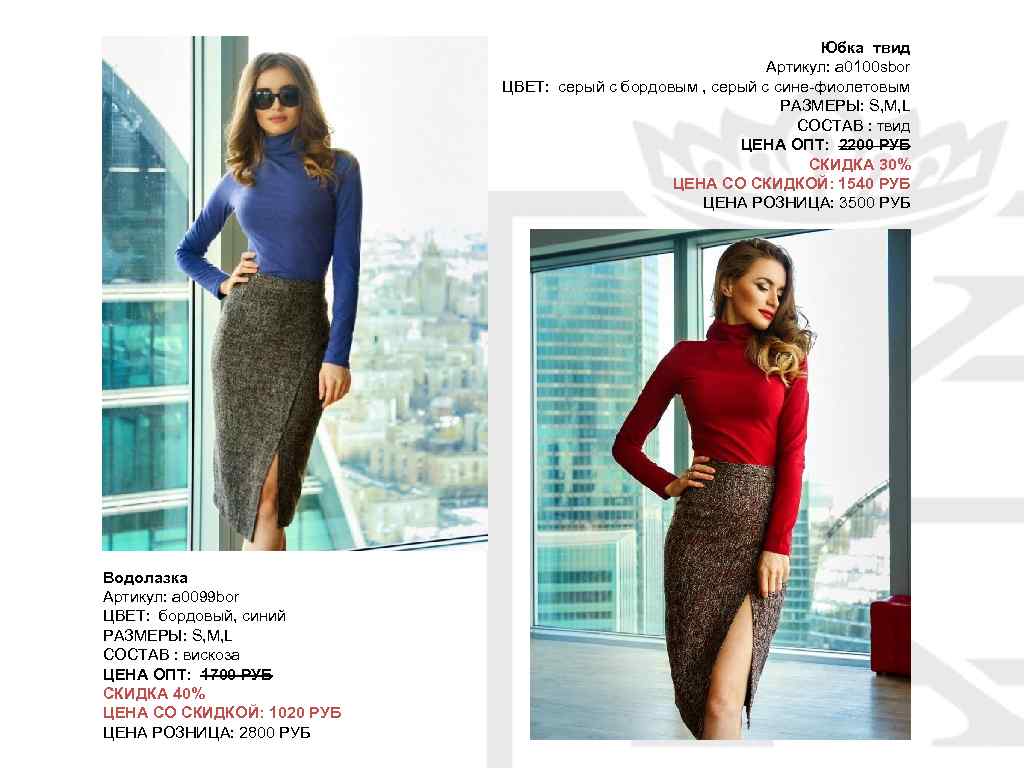 Юбка твид
Артикул: a0100sbor
ЦВЕТ: серый с бордовым , серый с сине-фиолетовым
РАЗМЕРЫ: S,M,L
СОСТАВ : твид
ЦЕНА ОПТ: 2200 РУБ
СКИДКА 30%
ЦЕНА СО СКИДКОЙ: 1540 РУБ
ЦЕНА РОЗНИЦА: 3500 РУБ

Водолазка
Артикул: a0099bor
ЦВЕТ: бордовый, синий
РАЗМЕРЫ: S,M,L
СОСТАВ : вискоза
ЦЕНА ОПТ: 1700 РУБ
СКИДКА 40%
ЦЕНА СО СКИДКОЙ: 1020 РУБ
ЦЕНА РОЗНИЦА: 2800 РУБ